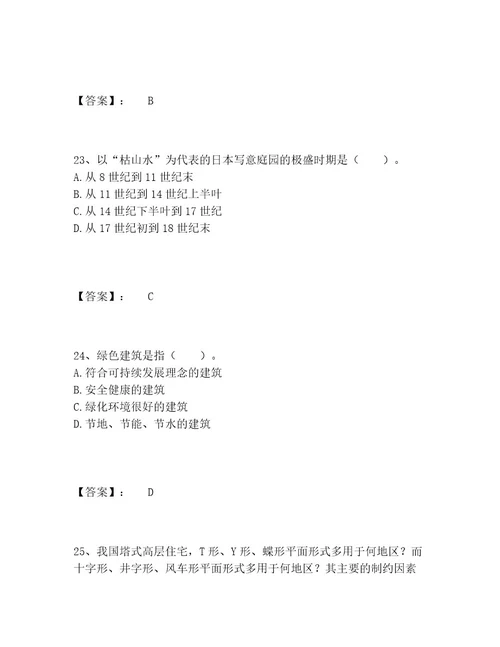 【答案】： B

23、以“枯山水”为代表的日本写意庭园的极盛时期是（ ）。
A. 从 8 世纪到 11 世纪末
B. 从 11 世纪到 14 世纪上半叶
C. 从 14 世纪下半叶到 17 世纪
D. 从 17 世纪初到 18 世纪末

【答案】： C

24、绿色建筑是指（ ）。
A. 符合可持续发展理念的建筑
B. 安全健康的建筑
C. 绿化环境很好的建筑
D. 节地、节能、节水的建筑

【答案】： D

25、我国塔式高层住宅，T 形、Y 形、蝶形平面形式多用于何地区？而十字形、井字形、风车形平面形式多用于何地区？其主要的制约因素